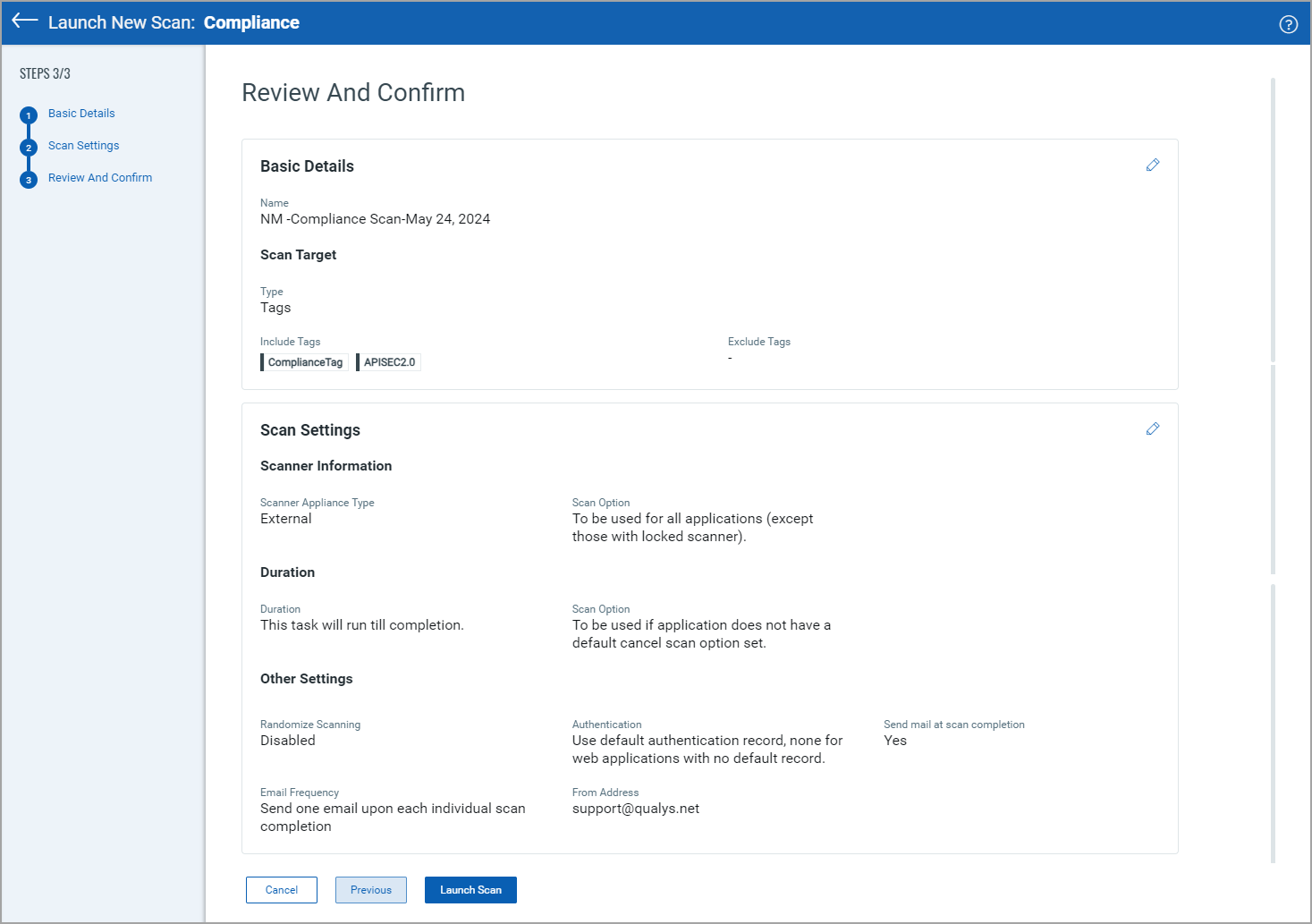 Launch New Scan: Compliance

STEPS 3/3

1 Basic Details
2 Scan Settings
3 Review And Confirm

Review And Confirm

Basic Details

Name
NM -Compliance Scan-May 24, 2024

Scan Target

Type
Tags

Include Tags
ComplianceTag APISEC2.0

Exclude Tags
-

Scan Settings

Scanner Information

Scanner Appliance Type
External

Scan Option
To be used for all applications (except those with locked scanner).

Duration

Duration
This task will run till completion.

Scan Option
To be used if application does not have a default cancel scan option set.

Other Settings

Randomize Scanning
Disabled

Authentication
Use default authentication record, none for web applications with no default record.

Send mail at scan completion
Yes

Email Frequency
Send one email upon each individual scan completion

From Address
support@qualys.net

Cancel Previous Launch Scan